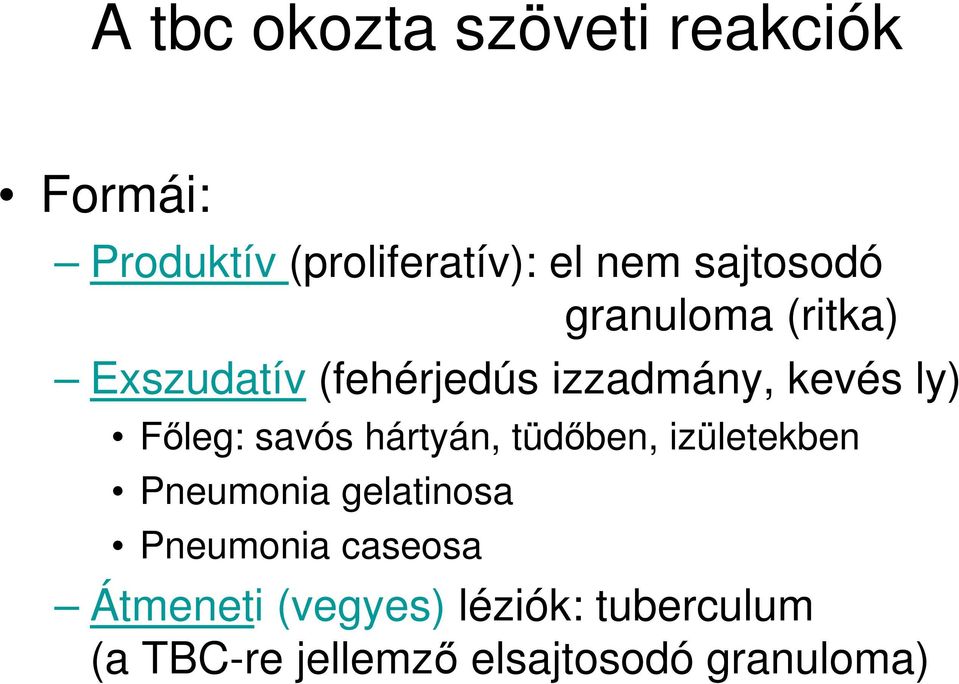 A tbc okozta szöveti reakciók

• Formái:

– Produktív (proliferatív): el nem sajtosodó granuloma (ritka)

– Exszudatív (fehérjedús izzadmány, kevés ly)

• Főleg: savós hártyán, tüdőben, izületekben

• Pneumonia gelatinosa

• Pneumonia caseosa

– Átmeneti (vegyes) léziók: tuberculum (a TBC-re jellemző elsajtosodó granuloma)